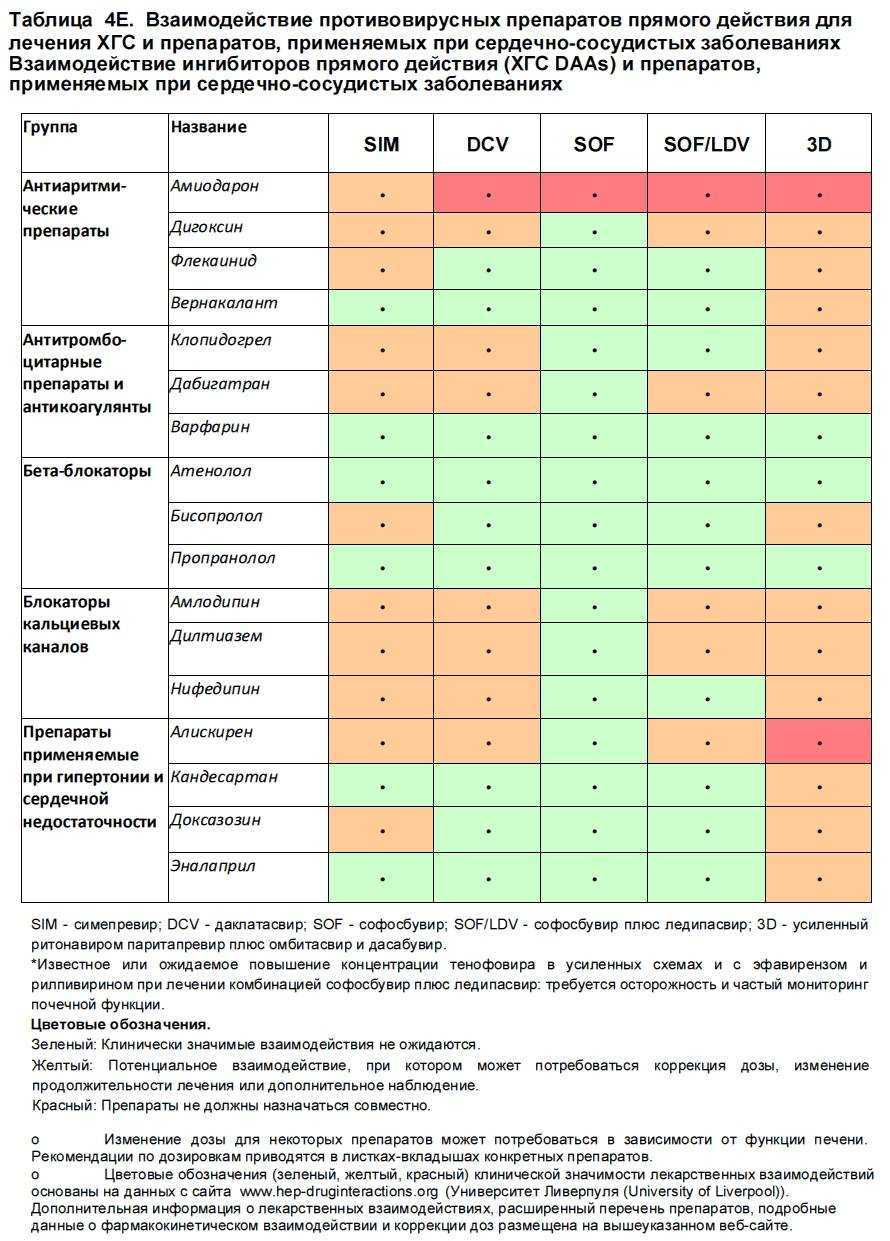 Таблица 4Е. Взаимодействие противовирусных препаратов прямого действия для лечения ХГС и препаратов, применяемых при сердечно-сосудистых заболеваниях Взаимодействие ингибиторов прямого действия (ХГС DAAs) и препаратов, применяемых при сердечно-сосудистых заболеваниях

| Группа | Название | SIM | DCV | SOF | SOF/LDV | 3D |
|---|---|---|---|---|---|---|
| Антиаритмические препараты | Амиодарон | • | • | • | • | • |
| | Дигоксин | • | • | • | • | • |
| | Флекаинид | • | • | • | • | • |
| | Вернакалант | • | • | • | • | • |
| Антитромбоцитарные препараты и антикоагулянты | Клопидогрел | • | • | • | • | • |
| | Дабигатран | • | • | • | • | • |
| | Варфарин | • | • | • | • | • |
| Бета-блокаторы | Атенолол | • | • | • | • | • |
| | Бисопролол | • | • | • | • | • |
| | Пропранолол | • | • | • | • | • |
| Блокаторы кальциевых каналов | Амлодипин | • | • | • | • | • |
| | Дилтиазем | • | • | • | • | • |
| | Нифедипин | • | • | • | • | • |
| Препараты применяемые при гипертонии и сердечной недостаточности | Алискирен | • | • | • | • | • |
| | Кандесартан | • | • | • | • | • |
| | Доксазозин | • | • | • | • | • |
| | Эналаприл | • | • | • | • | • |

SIM - симепревир; DCV - даклатасвир; SOF - софосбувир; SOF/LDV - софосбувир плюс ледипасвир; 3D - усиленный ритонавиром паритапревир плюс омбитасвир и дасабувир.
*Известное или ожидаемое повышение концентрации тенофовира в усиленных схемах и с эфавирензом и рилпивирином при лечении комбинацией софосбувир плюс ледипасвир: требуется осторожность и частый мониторинг почечной функции.
Цветовые обозначения.
Зеленый: Клинически значимые взаимодействия не ожидаются.
Желтый: Потенциальное взаимодействие, при котором может потребоваться коррекция дозы, изменение продолжительности лечения или дополнительное наблюдение.
Красный: Препараты не должны назначаться совместно.

o Изменение дозы для некоторых препаратов может потребоваться в зависимости от функции печени. Рекомендации по дозировкам приводятся в листках-вкладышах конкретных препаратов.
o Цветовые обозначения (зеленый, желтый, красный) клинической значимости лекарственных взаимодействий основаны на данных с сайта www.hep-druginteractions.org (Университет Ливерпуля (University of Liverpool)). Дополнительная информация о лекарственных взаимодействиях, расширенный перечень препаратов, подробные данные о фармакокинетическом взаимодействии и коррекции доз размещена на вышеуказанном веб-сайте.